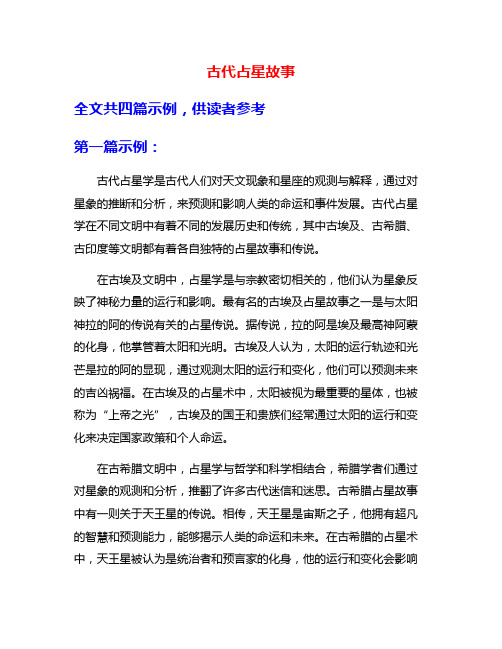 古代占星故事

全文共四篇示例，供读者参考

第一篇示例：

古代占星学是古代人们对天文现象和星座的观测与解释，通过对星象的推断和分析，来预测和影响人类的命运和事件发展。古代占星学在不同文明中有着不同的发展历史和传统，其中古埃及、古希腊、古印度等文明都有着各自独特的占星故事和传说。

在古埃及文明中，占星学是与宗教密切相关的，他们认为星象反映了神秘力量的运行和影响。最有名的古埃及占星故事之一是与太阳神拉的阿的传说有关的占星传说。据传说，拉的阿是埃及最高神阿蒙的化身，他掌管着太阳和光明。古埃及人认为，太阳的运行轨迹和光芒是拉的阿的显现，通过观测太阳的运行和变化，他们可以预测未来的吉凶祸福。在古埃及的占星术中，太阳被视为最重要的星体，也被称为“上帝之光”，古埃及的国王和贵族们经常通过太阳的运行和变化来决定国家政策和个人命运。

在古希腊文明中，占星学与哲学和科学相结合，希腊学者们通过对星象的观测和分析，推翻了许多古代迷信和迷思。古希腊占星故事中有一则关于天王星的传说。相传，天王星是宙斯之子，他拥有超凡的智慧和预测能力，能够揭示人类的命运和未来。在古希腊的占星术中，天王星被认为是统治者和预言家的化身，他的运行和变化会影响